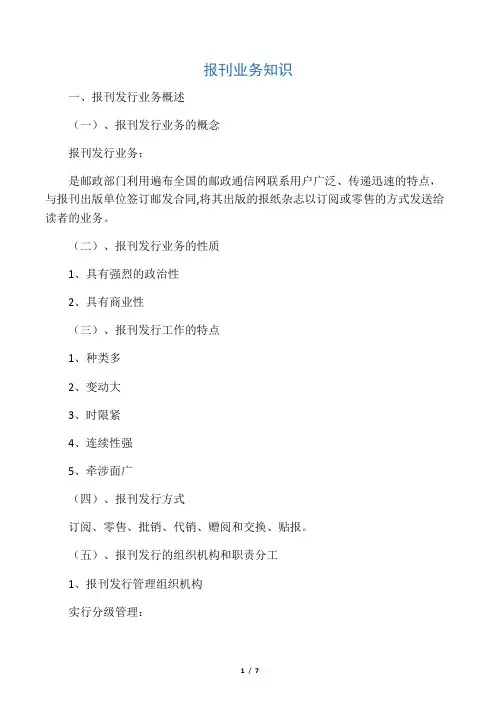 报刊业务知识

一、报刊发行业务概述

（一）、报刊发行业务的概念

报刊发行业务：

是邮政部门利用遍布全国的邮政通信网联系用户广泛、传递迅速的特点，与报刊出版单位签订邮发合同,将其出版的报纸杂志以订阅或零售的方式发送给读者的业务。

（二）、报刊发行业务的性质

1、具有强烈的政治性

2、具有商业性

（三）、报刊发行工作的特点

1、种类多

2、变动大

3、时限紧

4、连续性强

5、牵涉面广

（四）、报刊发行方式

订阅、零售、批销、代销、赠阅和交换、贴报。

（五）、报刊发行的组织机构和职责分工

1、报刊发行管理组织机构

实行分级管理：

1 / 7